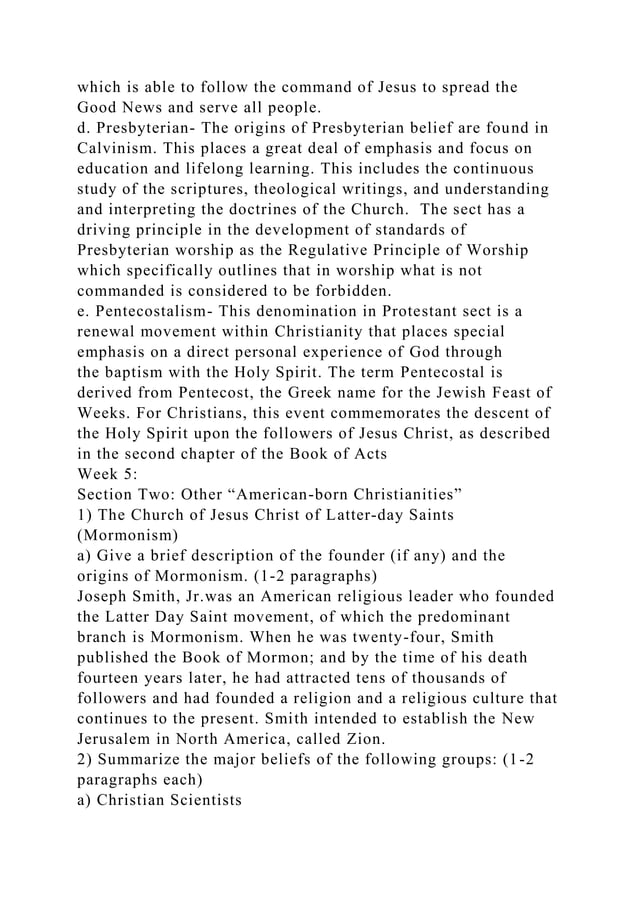 which is able to follow the command of Jesus to spread the Good News and serve all people.
d. Presbyterian- The origins of Presbyterian belief are found in Calvinism. This places a great deal of emphasis and focus on education and lifelong learning. This includes the continuous study of the scriptures, theological writings, and understanding and interpreting the doctrines of the Church.  The sect has a driving principle in the development of standards of Presbyterian worship as the Regulative Principle of Worship which specifically outlines that in worship what is not commanded is considered to be forbidden.
e. Pentecostalism- This denomination in Protestant sect is a renewal movement within Christianity that places special emphasis on a direct personal experience of God through the baptism with the Holy Spirit. The term Pentecostal is derived from Pentecost, the Greek name for the Jewish Feast of Weeks. For Christians, this event commemorates the descent of the Holy Spirit upon the followers of Jesus Christ, as described in the second chapter of the Book of Acts
Week 5:
Section Two: Other “American-born Christianities”
1) The Church of Jesus Christ of Latter-day Saints (Mormonism)
a) Give a brief description of the founder (if any) and the origins of Mormonism. (1-2 paragraphs)
Joseph Smith, Jr.was an American religious leader who founded the Latter Day Saint movement, of which the predominant branch is Mormonism. When he was twenty-four, Smith published the Book of Mormon; and by the time of his death fourteen years later, he had attracted tens of thousands of followers and had founded a religion and a religious culture that continues to the present. Smith intended to establish the New Jerusalem in North America, called Zion.
2) Summarize the major beliefs of the following groups: (1-2 paragraphs each)
a) Christian Scientists